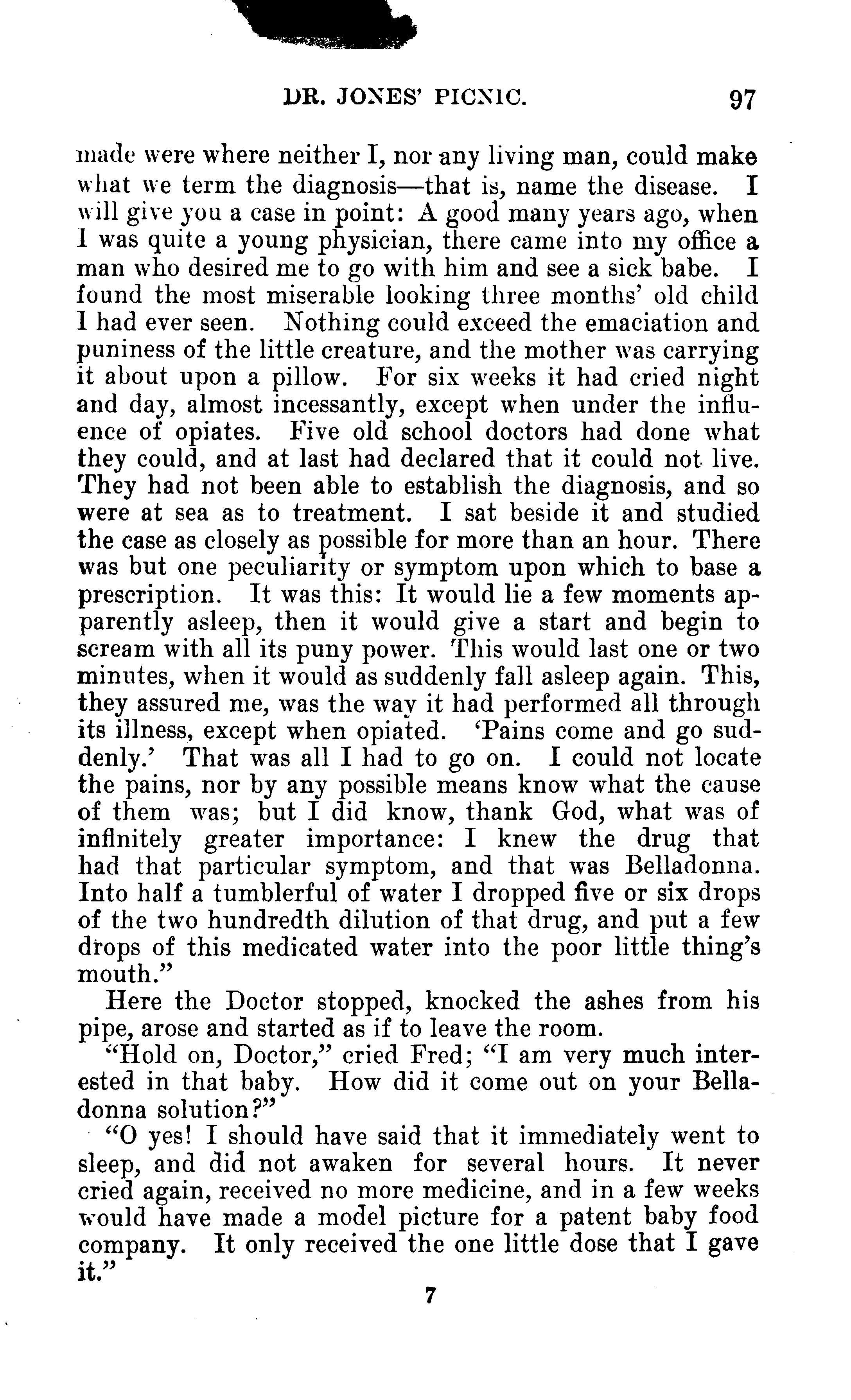 DR. JONES' PICNIC. 97

made were where neither I, nor any living man, could make what we term the diagnosis—that is, name the disease. I will give you a case in point: A good many years ago, when I was quite a young physician, there came into my office a man who desired me to go with him and see a sick babe. I found the most miserable looking three months' old child I had ever seen. Nothing could exceed the emaciation and puniness of the little creature, and the mother was carrying it about upon a pillow. For six weeks it had cried night and day, almost incessantly, except when under the influence of opiates. Five old school doctors had done what they could, and at last had declared that it could not live. They had not been able to establish the diagnosis, and so were at sea as to treatment. I sat beside it and studied the case as closely as possible for more than an hour. There was but one peculiarity or symptom upon which to base a prescription. It was this: It would lie a few moments apparently asleep, then it would give a start and begin to scream with all its puny power. This would last one or two minutes, when it would as suddenly fall asleep again. This, they assured me, was the way it had performed all through its illness, except when opiated. 'Pains come and go suddenly.' That was all I had to go on. I could not locate the pains, nor by any possible means know what the cause of them was; but I did know, thank God, what was of infinitely greater importance: I knew the drug that had that particular symptom, and that was Belladonna. Into half a tumblerful of water I dropped five or six drops of the two hundredth dilution of that drug, and put a few drops of this medicated water into the poor little thing's mouth."

Here the Doctor stopped, knocked the ashes from his pipe, arose and started as if to leave the room.

"Hold on, Doctor," cried Fred; "I am very much interested in that baby. How did it come out on your Belladonna solution?"

"O yes! I should have said that it immediately went to sleep, and did not awaken for several hours. It never cried again, received no more medicine, and in a few weeks would have made a model picture for a patent baby food company. It only received the one little dose that I gave it."

7